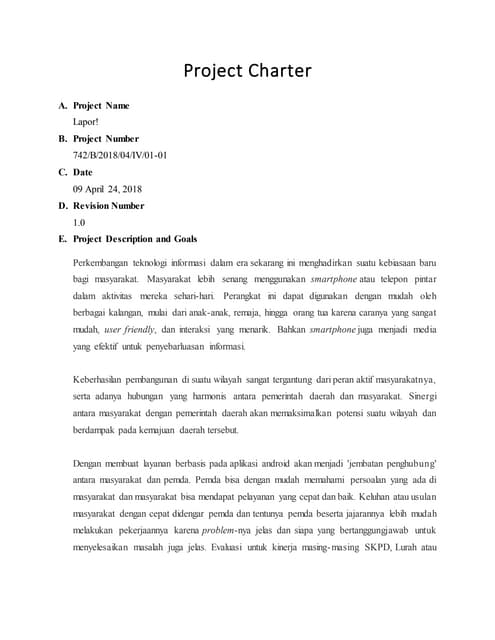 Project Charter

A. Project Name
Lapor!

B. Project Number
742/B/2018/04/IV/01-01

C. Date
09 April 24, 2018

D. Revision Number
1.0

E. Project Description and Goals

Perkembangan teknologi informasi dalam era sekarang ini menghadirkan suatu kebiasaan baru bagi masyarakat. Masyarakat lebih senang menggunakan smartphone atau telepon pintar dalam aktivitas mereka sehari-hari. Perangkat ini dapat digunakan dengan mudah oleh berbagai kalangan, mulai dari anak-anak, remaja, hingga orang tua karena caranya yang sangat mudah, user friendly, dan interaksi yang menarik. Bahkan smartphone juga menjadi media yang efektif untuk penyebarluasan informasi.

Keberhasilan pembangunan di suatu wilayah sangat tergantung dari peran aktif masyarakatnya, serta adanya hubungan yang harmonis antara pemerintah daerah dan masyarakat. Sinergi antara masyarakat dengan pemerintah daerah akan memaksimalkan potensi suatu wilayah dan berdampak pada kemajuan daerah tersebut.

Dengan membuat layanan berbasis pada aplikasi android akan menjadi 'jembatan penghubung' antara masyarakat dan pemda. Pemda bisa dengan mudah memahami persoalan yang ada di masyarakat dan masyarakat bisa mendapat pelayanan yang cepat dan baik. Keluhan atau usulan masyarakat dengan cepat didengar pemda dan tentunya pemda beserta jajarannya lebih mudah melakukan pekerjaannya karena problem-nya jelas dan siapa yang bertanggungjawab untuk menyelesaikan masalah juga jelas. Evaluasi untuk kinerja masing-masing SKPD, Lurah atau